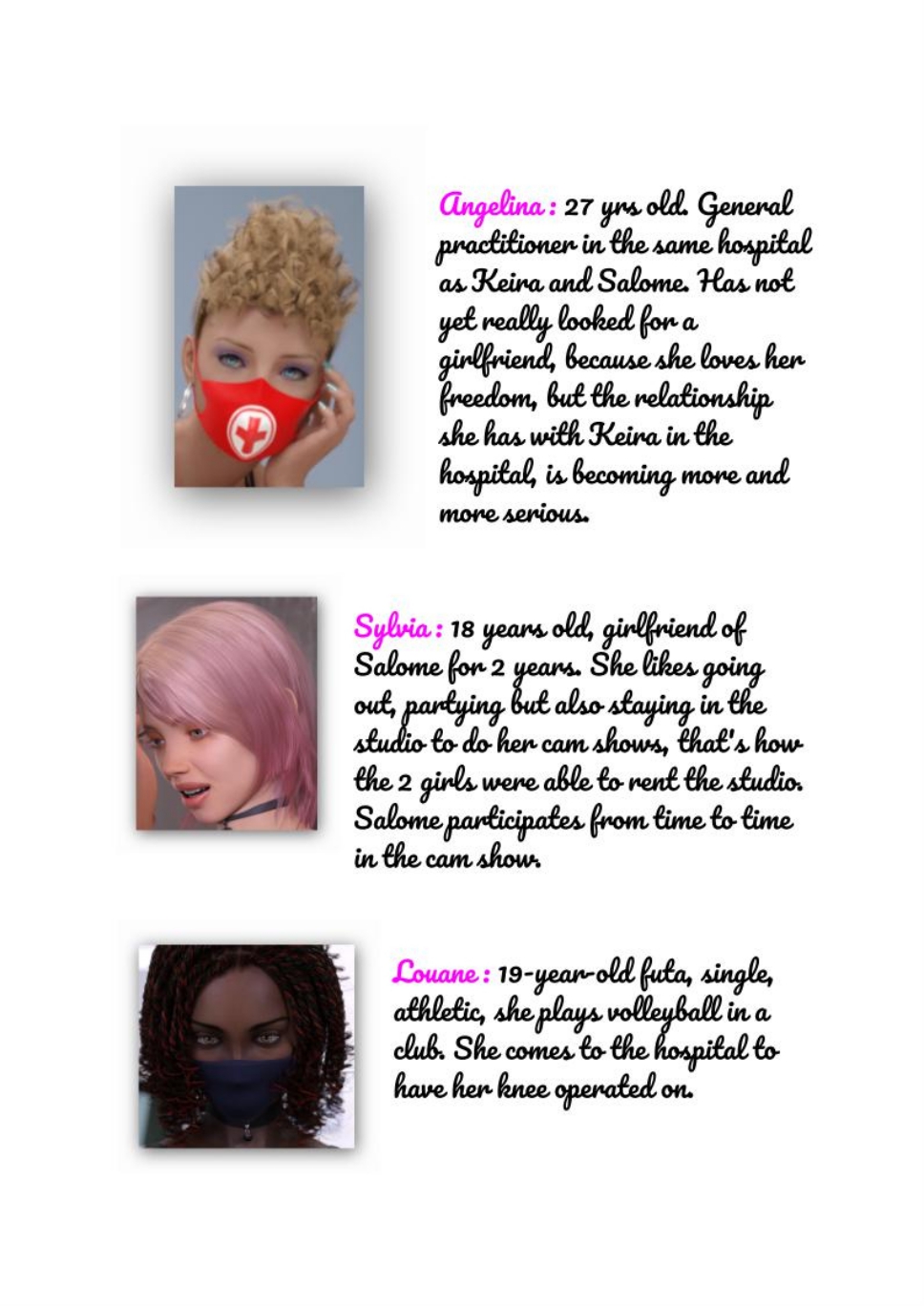 Angelina : 27 yrs old. General practitioner in the same hospital as Keira and Salome. Has not yet really looked for a girlfriend, because she loves her freedom, but the relationship she has with Keira in the hospital, is becoming more and more serious.

Sylvia : 18 years old, girlfriend of Salome for 2 years. She likes going out, partying but also staying in the studio to do her cam shows, that's how the 2 girls were able to rent the studio. Salome participates from time to time in the cam show.

Louane : 19-year-old futa, single, athletic, she plays volleyball in a club. She comes to the hospital to have her knee operated on.